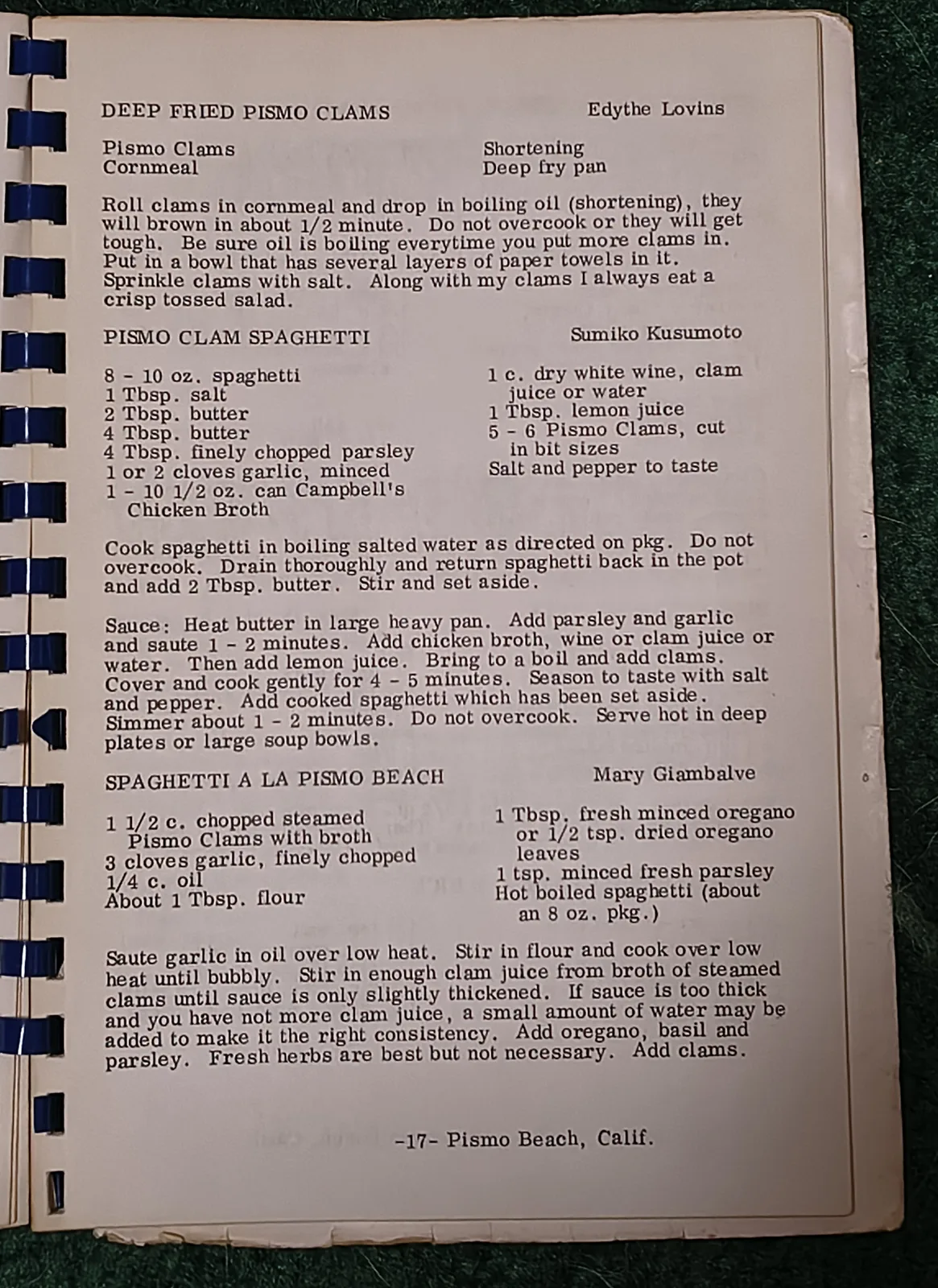 DEEP FRIED PISMO CLAMS Edythe Lovins

Pismo Clams
Cornmeal

Shortening
Deep fry pan

Roll clams in cornmeal and drop in boiling oil (shortening), they will brown in about 1/2 minute. Do not overcook or they will get tough. Be sure oil is boiling everytime you put more clams in. Put in a bowl that has several layers of paper towels in it. Sprinkle clams with salt. Along with my clams I always eat a crisp tossed salad.

PISMO CLAM SPAGHETTI Sumiko Kusumoto

8 - 10 oz. spaghetti
1 Tbsp. salt
2 Tbsp. butter
4 Tbsp. butter
4 Tbsp. finely chopped parsley
1 or 2 cloves garlic, minced
1 - 10 1/2 oz. can Campbell's Chicken Broth

1 c. dry white wine, clam juice or water
1 Tbsp. lemon juice
5 - 6 Pismo Clams, cut in bit sizes
Salt and pepper to taste

Cook spaghetti in boiling salted water as directed on pkg. Do not overcook. Drain thoroughly and return spaghetti back in the pot and add 2 Tbsp. butter. Stir and set aside.

Sauce: Heat butter in large heavy pan. Add parsley and garlic and saute 1 - 2 minutes. Add chicken broth, wine or clam juice or water. Then add lemon juice. Bring to a boil and add clams. Cover and cook gently for 4 - 5 minutes. Season to taste with salt and pepper. Add cooked spaghetti which has been set aside. Simmer about 1 - 2 minutes. Do not overcook. Serve hot in deep plates or large soup bowls.

SPAGHETTI A LA PISMO BEACH Mary Giambalve

1 1/2 c. chopped steamed Pismo Clams with broth
3 cloves garlic, finely chopped
1/4 c. oil
About 1 Tbsp. flour

1 Tbsp. fresh minced oregano or 1/2 tsp. dried oregano leaves
1 tsp. minced fresh parsley
Hot boiled spaghetti (about an 8 oz. pkg.)

Saute garlic in oil over low heat. Stir in flour and cook over low heat until bubbly. Stir in enough clam juice from broth of steamed clams until sauce is only slightly thickened. If sauce is too thick and you have not more clam juice, a small amount of water may be added to make it the right consistency. Add oregano, basil and parsley. Fresh herbs are best but not necessary. Add clams.

-17- Pismo Beach, Calif.